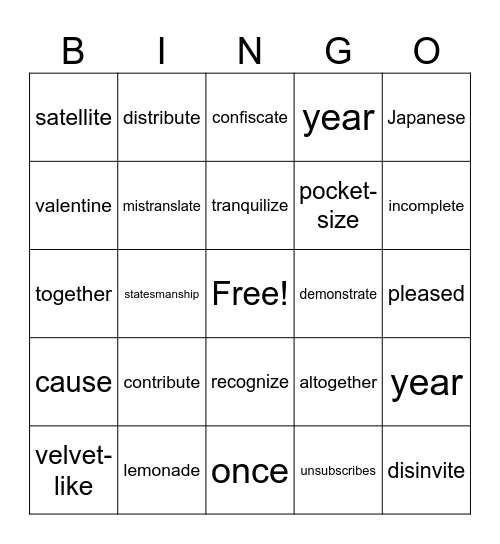 | B | I | N | G | O |
|---|---|---|---|---|
| satellite | distribute | confiscate | year | Japanese |
| valentine | mistranslate | tranquilize | pocket-size | incomplete |
| together | statesmanship | Free! | demonstrate | pleased |
| cause | contribute | recognize | altogether | year |
| velvet-like | lemonade | once | unsubscribes | disinvite |